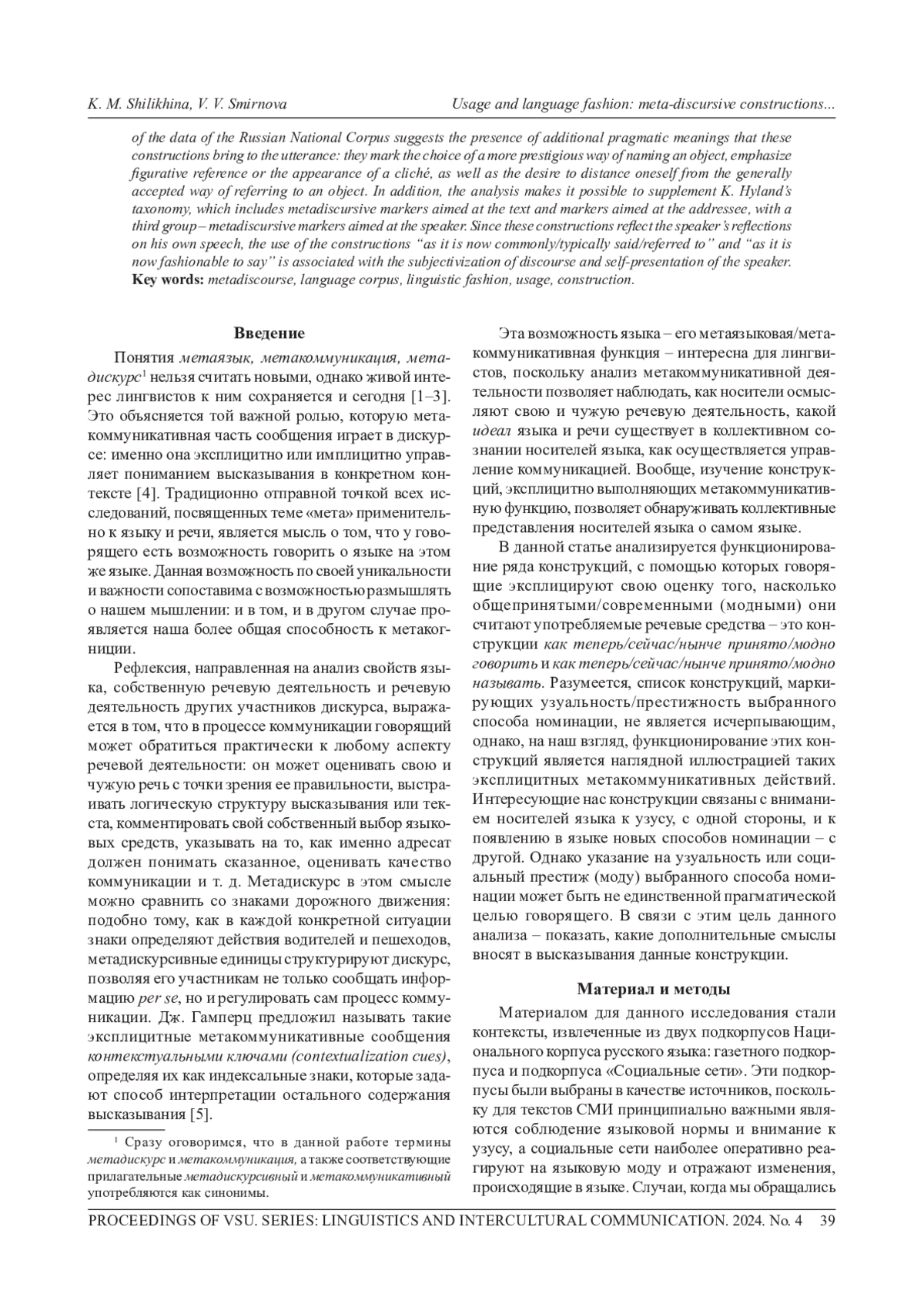 K. M. Shilikhina, V. V. Smirnova

Usage and language fashion: meta-discursive constructions...

of the data of the Russian National Corpus suggests the presence of additional pragmatic meanings that these constructions bring to the utterance: they mark the choice of a more prestigious way of naming an object, emphasize figurative reference or the appearance of a cliché, as well as the desire to distance oneself from the generally accepted way of referring to an object. In addition, the analysis makes it possible to supplement K. Hyland's taxonomy, which includes metadiscursive markers aimed at the text and markers aimed at the addressee, with a third group – metadiscursive markers aimed at the speaker. Since these constructions reflect the speaker's reflections on his own speech, the use of the constructions "as it is now commonly/typically said/referred to" and "as it is now fashionable to say" is associated with the subjectivization of discourse and self-presentation of the speaker.
Key words: metadiscourse, language corpus, linguistic fashion, usage, construction.

Введение

Понятия метаязык, метакоммуникация, метадискурс$^1$ нельзя считать новыми, однако живой интерес лингвистов к ним сохраняется и сегодня [1–3]. Это объясняется той важной ролью, которую метакоммуникативная часть сообщения играет в дискурсе: именно она эксплицитно или имплицитно управляет пониманием высказывания в конкретном контексте [4]. Традиционно отправной точкой всех исследований, посвященных теме «мета» применительно к языку и речи, является мысль о том, что у говорящего есть возможность говорить о языке на этом же языке. Данная возможность по своей уникальности и важности сопоставима с возможностью размышлять о нашем мышлении: и в том, и в другом случае проявляется наша более общая способность к метакогниции.

Рефлексия, направленная на анализ свойств языка, собственную речевую деятельность и речевую деятельность других участников дискурса, выражается в том, что в процессе коммуникации говорящий может обратиться практически к любому аспекту речевой деятельности: он может оценивать свою и чужую речь с точки зрения ее правильности, выстраивать логическую структуру высказывания или текста, комментировать свой собственный выбор языковых средств, указывать на то, как именно адресат должен понимать сказанное, оценивать качество коммуникации и т. д. Метадискурс в этом смысле можно сравнить со знаками дорожного движения: подобно тому, как в каждой конкретной ситуации знаки определяют действия водителей и пешеходов, метадискурсивные единицы структурируют дискурс, позволяя его участникам не только сообщать информацию per se, но и регулировать сам процесс коммуникации. Дж. Гамперц предложил называть такие эксплицитные метакоммуникативные сообщения контекстуальными ключами (contextualization cues), определяя их как индексальные знаки, которые задают способ интерпретации остального содержания высказывания [5].

$^1$ Сразу оговоримся, что в данной работе термины метадискурс и метакоммуникация, а также соответствующие прилагательные метадискурсивный и метакоммуникативный употребляются как синонимы.

Эта возможность языка – его метаязыковая/метакоммуникативная функция – интересна для лингвистов, поскольку анализ метакоммуникативной деятельности позволяет наблюдать, как носители осмысляют свою и чужую речевую деятельность, какой идеал языка и речи существует в коллективном сознании носителей языка, как осуществляется управление коммуникацией. Вообще, изучение конструкций, эксплицитно выполняющих метакоммуникативную функцию, позволяет обнаруживать коллективные представления носителей языка о самом языке.

В данной статье анализируется функционирование ряда конструкций, с помощью которых говорящие эксплицируют свою оценку того, насколько общепринятыми/современными (модными) они считают употребляемые речевые средства – это конструкции как теперь/сейчас/нынче принято/модно говорить и как теперь/сейчас/нынче принято/модно называть. Разумеется, список конструкций, маркирующих узуальность/престижность выбранного способа номинации, не является исчерпывающим, однако, на наш взгляд, функционирование этих конструкций является наглядной иллюстрацией таких эксплицитных метакоммуникативных действий. Интересующие нас конструкции связаны с вниманием носителей языка к узусу, с одной стороны, и к появлению в языке новых способов номинации – с другой. Однако указание на узуальность или социальный престиж (моду) выбранного способа номинации может быть не единственной прагматической целью говорящего. В связи с этим цель данного анализа – показать, какие дополнительные смыслы вносят в высказывания данные конструкции.

Материал и методы

Материалом для данного исследования стали контексты, извлеченные из двух подкорпусов Национального корпуса русского языка: газетного подкорпуса и подкорпуса «Социальные сети». Эти подкорпусы были выбраны в качестве источников, поскольку для текстов СМИ принципиально важными являются соблюдение языковой нормы и внимание к узусу, а социальные сети наиболее оперативно реагируют на языковую моду и отражают изменения, происходящие в языке. Случаи, когда мы обращались

PROCEEDINGS OF VSU. SERIES: LINGUISTICS AND INTERCULTURAL COMMUNICATION. 2024. No. 4 39